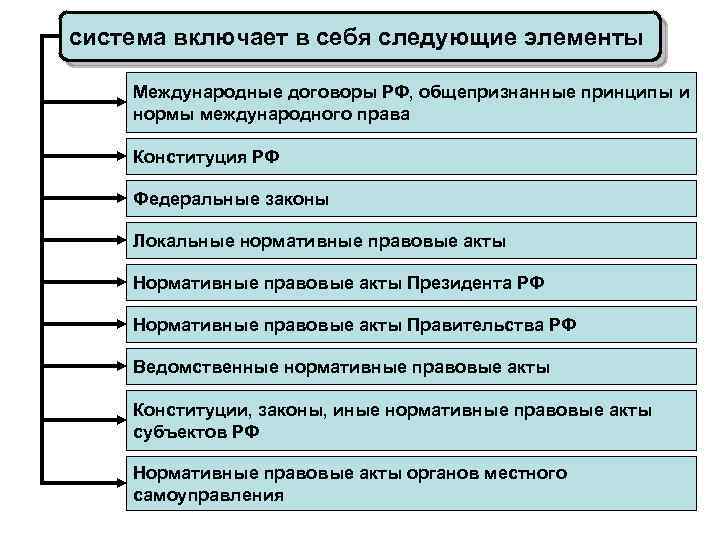 система включает в себя следующие элементы

Международные договоры РФ, общепризнанные принципы и нормы международного права

Конституция РФ

Федеральные законы

Локальные нормативные правовые акты

Нормативные правовые акты Президента РФ

Нормативные правовые акты Правительства РФ

Ведомственные нормативные правовые акты

Конституции, законы, иные нормативные правовые акты субъектов РФ

Нормативные правовые акты органов местного самоуправления